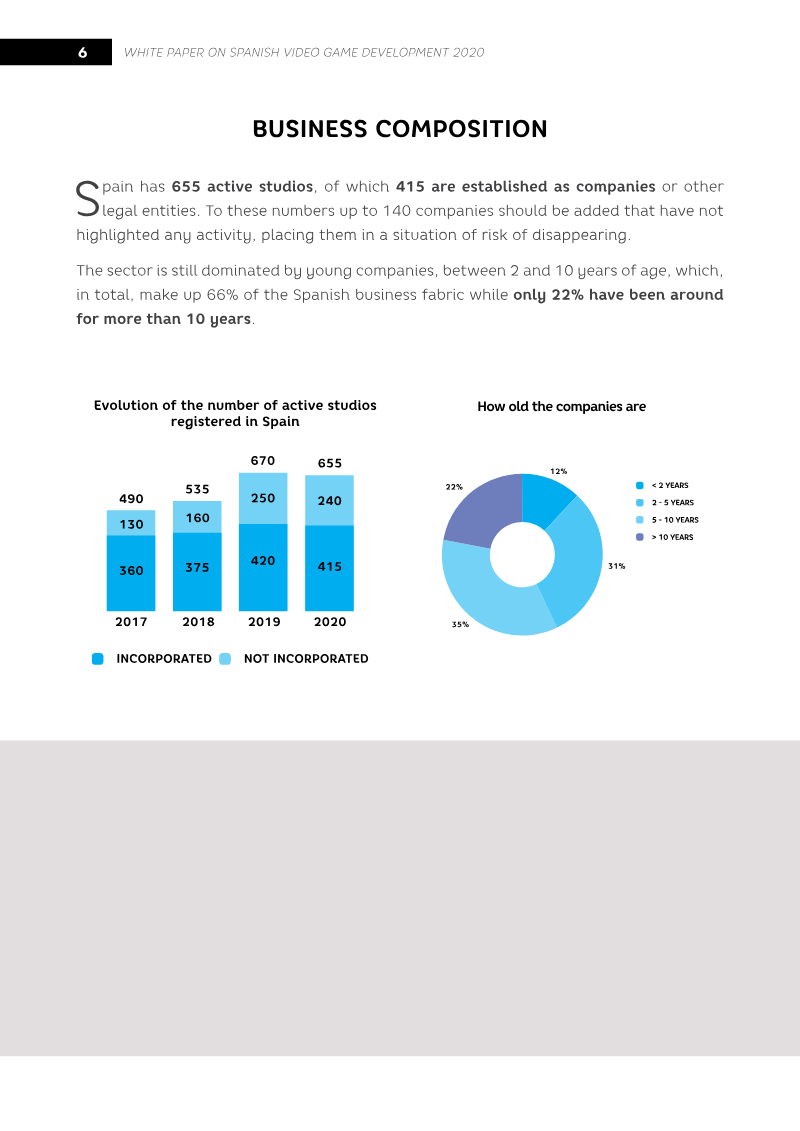 6 WHITE PAPER ON SPANISH VIDEO GAME DEVELOPMENT 2020

BUSINESS COMPOSITION

Spain has 655 active studios, of which 415 are established as companies or other legal entities. To these numbers up to 140 companies should be added that have not highlighted any activity, placing them in a situation of risk of disappearing.

The sector is still dominated by young companies, between 2 and 10 years of age, which, in total, make up 66% of the Spanish business fabric while only 22% have been around for more than 10 years.

Evolution of the number of active studios registered in Spain

490
130
360
2017

535
160
375
2018

670
250
420
2019

655
240
415
2020

INCORPORATED NOT INCORPORATED

How old the companies are

12%
31%
35%
22%

< 2 YEARS
2 - 5 YEARS
5 - 10 YEARS
> 10 YEARS